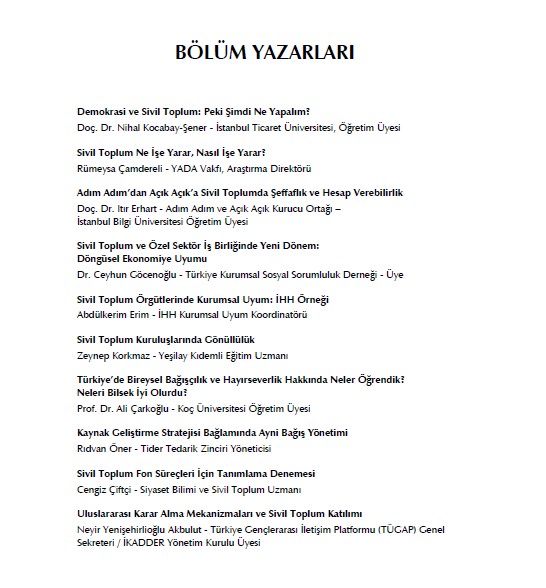 BÖLÜM YAZARLARI

Demokrasi ve Sivil Toplum: Peki Şimdi Ne Yapalım?
Doç. Dr. Nihal Kocabay-Şener - İstanbul Ticaret Üniversitesi, Öğretim Üyesi

Sivil Toplum Ne İşe Yarar, Nasıl İşe Yarar?
Rümeysa Çamdereli - YADA Vakfı, Araştırma Direktörü

Adım Adım'dan Açık Açık'a Sivil Toplumda Şeffaflık ve Hesap Verebilirlik
Doç. Dr. Itır Erhart - Adım Adım ve Açık Açık Kurucu Ortağı – İstanbul Bilgi Üniversitesi Öğretim Üyesi

Sivil Toplum ve Özel Sektör İş Birliğinde Yeni Dönem: Döngüsel Ekonomiye Uyumu
Dr. Ceyhun Göcenoğlu - Türkiye Kurumsal Sosyal Sorumluluk Derneği - Üye

Sivil Toplum Örgütlerinde Kurumsal Uyum: İHH Örneği
Abdülkerim Erim - İHH Kurumsal Uyum Koordinatörü

Sivil Toplum Kuruluşlarında Gönüllülük
Zeynep Korkmaz - Yeşilay Kıdemli Eğitim Uzmanı

Türkiye'de Bireysel Bağışçılık ve Hayırseverlik Hakkında Neler Öğrendik? Neleri Bilsek İyi Olurdu?
Prof. Dr. Ali Çarkoğlu - Koç Üniversitesi Öğretim Üyesi

Kaynak Geliştirme Stratejisi Bağlamında Ayni Bağış Yönetimi
Rıdvan Öner - Tider Tedarik Zinciri Yöneticisi

Sivil Toplum Fon Süreçleri İçin Tanımlama Denemesi
Cengiz Çiftçi - Siyaset Bilimi ve Sivil Toplum Uzmanı

Uluslararası Karar Alma Mekanizmaları ve Sivil Toplum Katılımı
Neyir Yenişehirlioğlu Akbulut - Türkiye Gençlerarası İletişim Platformu (TÜGAP) Genel Sekreteri / İKADDER Yönetim Kurulu Üyesi